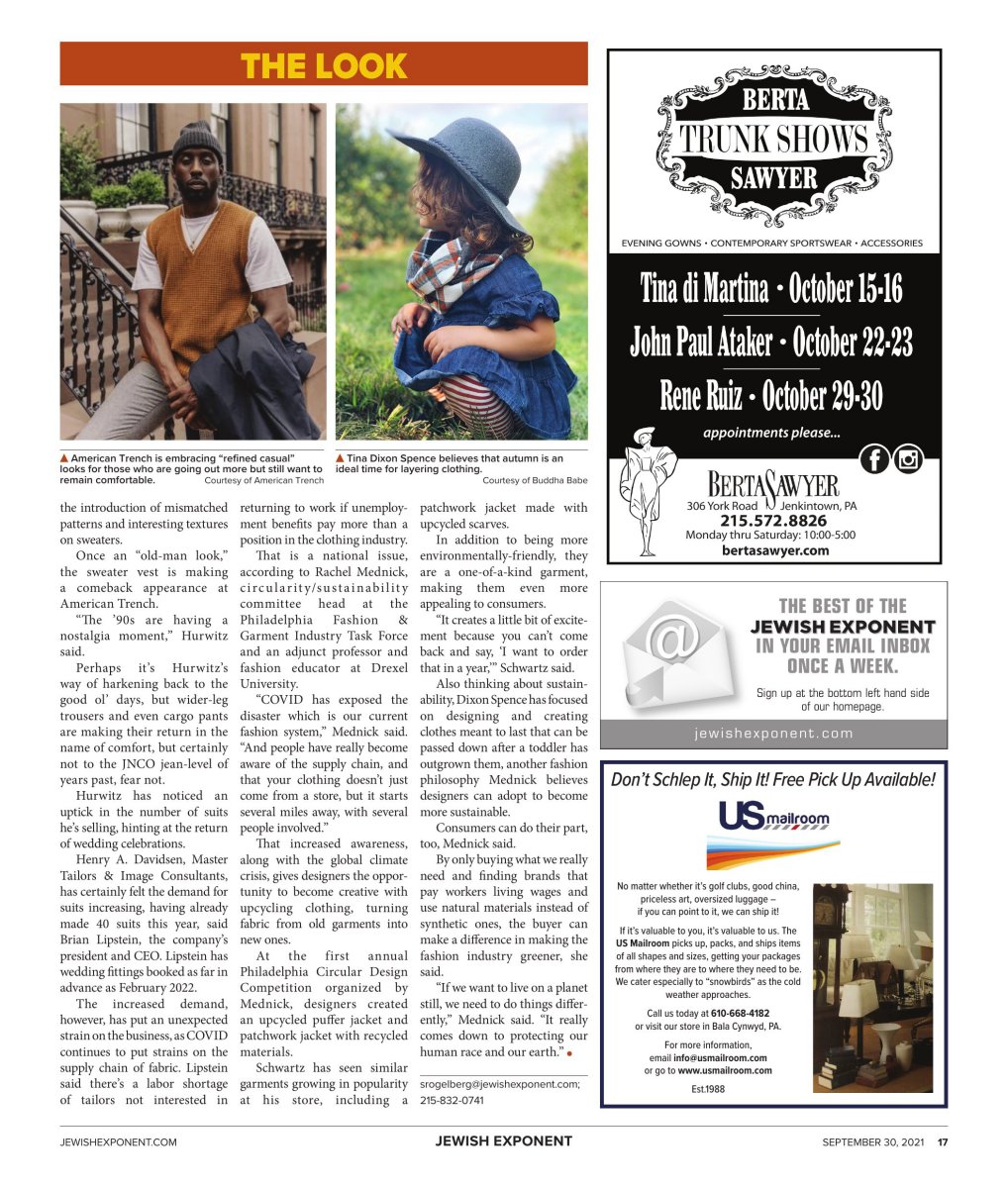 THE LOOK

▲ American Trench is embracing "refined casual" looks for those who are going out more but still want to remain comfortable. Courtesy of American Trench

▲ Tina Dixon Spence believes that autumn is an ideal time for layering clothing. Courtesy of Buddha Babe

the introduction of mismatched patterns and interesting textures on sweaters.

Once an "old-man look," the sweater vest is making a comeback appearance at American Trench.

"The '90s are having a nostalgia moment," Hurwitz said.

Perhaps it's Hurwitz's way of harkening back to the good ol' days, but wider-leg trousers and even cargo pants are making their return in the name of comfort, but certainly not to the JNCO jean-level of years past, fear not.

Hurwitz has noticed an uptick in the number of suits he's selling, hinting at the return of wedding celebrations.

Henry A. Davidsen, Master Tailors & Image Consultants, has certainly felt the demand for suits increasing, having already made 40 suits this year, said Brian Lipstein, the company's president and CEO. Lipstein has wedding fittings booked as far in advance as February 2022.

The increased demand, however, has put an unexpected strain on the business, as COVID continues to put strains on the supply chain of fabric. Lipstein said there's a labor shortage of tailors not interested in returning to work if unemployment benefits pay more than a position in the clothing industry.

That is a national issue, according to Rachel Mednick, circularity/sustainability committee head at the Philadelphia Fashion & Garment Industry Task Force and an adjunct professor and fashion educator at Drexel University.

"COVID has exposed the disaster which is our current fashion system," Mednick said. "And people have really become aware of the supply chain, and that your clothing doesn't just come from a store, but it starts several miles away, with several people involved."

That increased awareness, along with the global climate crisis, gives designers the opportunity to become creative with upcycling clothing, turning fabric from old garments into new ones.

At the first annual Philadelphia Circular Design Competition organized by Mednick, designers created an upcycled puffer jacket and patchwork jacket with recycled materials.

Schwartz has seen similar garments growing in popularity at his store, including a patchwork jacket made with upcycled scarves.

In addition to being more environmentally-friendly, they are a one-of-a-kind garment, making them even more appealing to consumers.

"It creates a little bit of excitement because you can't come back and say, 'I want to order that in a year,'" Schwartz said.

Also thinking about sustainability, Dixon Spence has focused on designing and creating clothes meant to last that can be passed down after a toddler has outgrown them, another fashion philosophy Mednick believes designers can adopt to become more sustainable.

Consumers can do their part, too, Mednick said.

By only buying what we really need and finding brands that pay workers living wages and use natural materials instead of synthetic ones, the buyer can make a difference in making the fashion industry greener, she said.

"If we want to live on a planet still, we need to do things differently," Mednick said. "It really comes down to protecting our human race and our earth." ●

srogelberg@jewishexponent.com; 215-832-0741

BERTA TRUNK SHOWS SAWYER

EVENING GOWNS • CONTEMPORARY SPORTSWEAR • ACCESSORIES

Tina di Martina • October 15-16
John Paul Ataker • October 22-23
Rene Ruiz • October 29-30

appointments please...

BERTA SAWYER
306 York Road Jenkintown, PA
215.572.8826
Monday thru Saturday: 10:00-5:00
bertasawyer.com

THE BEST OF THE JEWISH EXPONENT IN YOUR EMAIL INBOX ONCE A WEEK.

Sign up at the bottom left hand side of our homepage.

jewishexponent.com

Don't Schlep It, Ship It! Free Pick Up Available!

US mailroom

No matter whether it's golf clubs, good china, priceless art, oversized luggage – if you can point to it, we can ship it!

If it's valuable to you, it's valuable to us. The US Mailroom picks up, packs, and ships items of all shapes and sizes, getting your packages from where they are to where they need to be. We cater especially to "snowbirds" as the cold weather approaches.

Call us today at 610-668-4182 or visit our store in Bala Cynwyd, PA.

For more information, email info@usmailroom.com or go to www.usmailroom.com

Est.1988

JEWISHEXPONENT.COM JEWISH EXPONENT SEPTEMBER 30, 2021 17